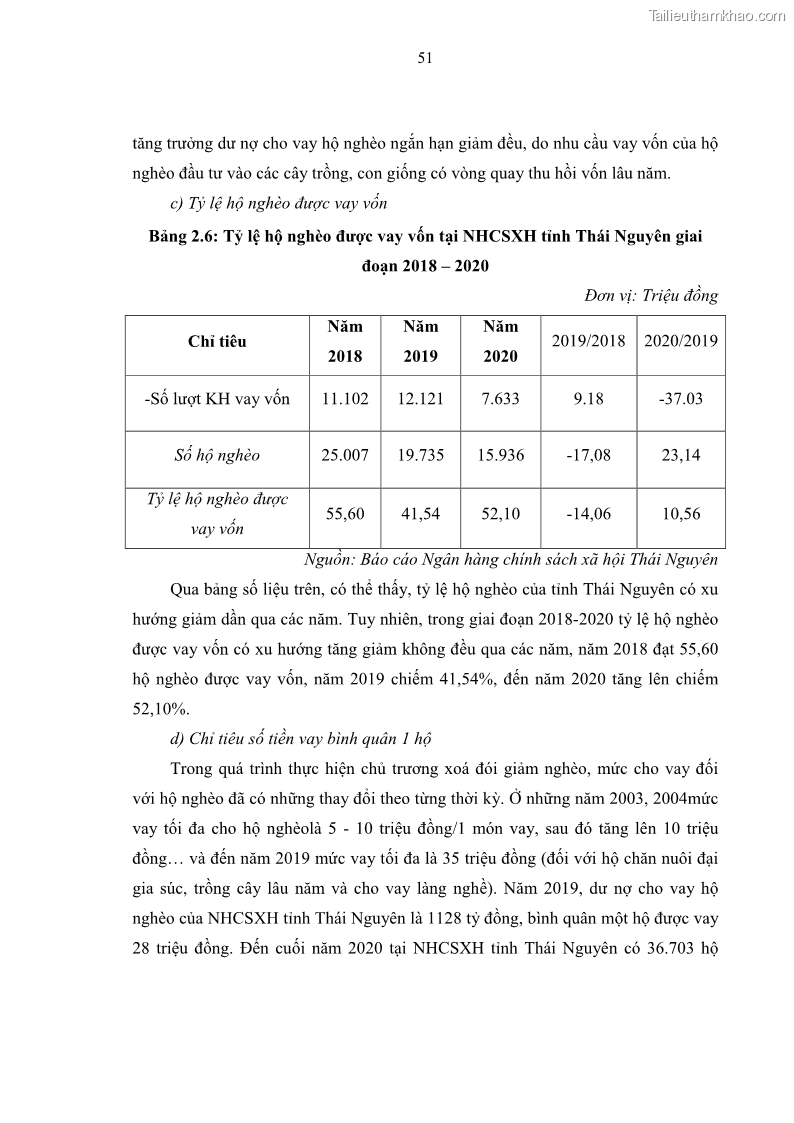 Tailieuthamkhao.com

51

tăng trưởng dư nợ cho vay hộ nghèo ngắn hạn giảm đều, do nhu cầu vay vốn của hộ nghèo đầu tư vào các cây trồng, con giống có vòng quay thu hồi vốn lâu năm.

c) Tỷ lệ hộ nghèo được vay vốn

Bảng 2.6: Tỷ lệ hộ nghèo được vay vốn tại NHCSXH tỉnh Thái Nguyên giai đoạn 2018 – 2020

Đơn vị: Triệu đồng

| Chỉ tiêu | Năm 2018 | Năm 2019 | Năm 2020 | 2019/2018 | 2020/2019 |
|---|---|---|---|---|---|
| -Số lượt KH vay vốn | 11.102 | 12.121 | 7.633 | 9.18 | -37.03 |
| Số hộ nghèo | 25.007 | 19.735 | 15.936 | -17,08 | 23,14 |
| Tỷ lệ hộ nghèo được vay vốn | 55,60 | 41,54 | 52,10 | -14,06 | 10,56 |

Nguồn: Báo cáo Ngân hàng chính sách xã hội Thái Nguyên

Qua bảng số liệu trên, có thể thấy, tỷ lệ hộ nghèo của tỉnh Thái Nguyên có xu hướng giảm dần qua các năm. Tuy nhiên, trong giai đoạn 2018-2020 tỷ lệ hộ nghèo được vay vốn có xu hướng tăng giảm không đều qua các năm, năm 2018 đạt 55,60 hộ nghèo được vay vốn, năm 2019 chiếm 41,54%, đến năm 2020 tăng lên chiếm 52,10%.

d) Chỉ tiêu số tiền vay bình quân 1 hộ

Trong quá trình thực hiện chủ trương xoá đói giảm nghèo, mức cho vay đối với hộ nghèo đã có những thay đổi theo từng thời kỳ. Ở những năm 2003, 2004mức vay tối đa cho hộ nghèolà 5 - 10 triệu đồng/1 món vay, sau đó tăng lên 10 triệu đồng… và đến năm 2019 mức vay tối đa là 35 triệu đồng (đối với hộ chăn nuôi đại gia súc, trồng cây lâu năm và cho vay làng nghề). Năm 2019, dư nợ cho vay hộ nghèo của NHCSXH tỉnh Thái Nguyên là 1128 tỷ đồng, bình quân một hộ được vay 28 triệu đồng. Đến cuối năm 2020 tại NHCSXH tỉnh Thái Nguyên có 36.703 hộ